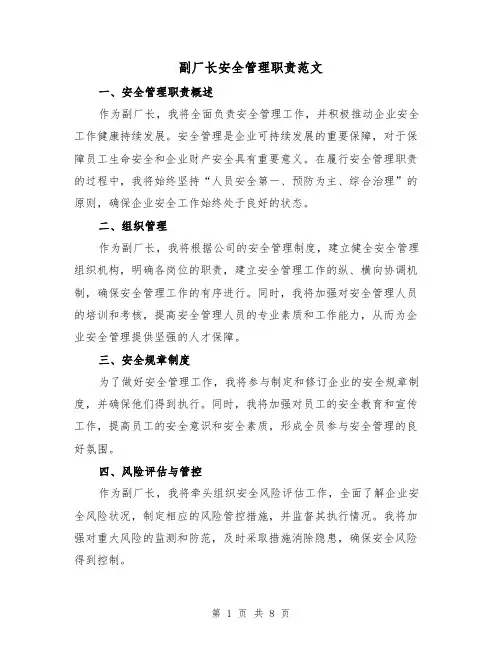 副厂长安全管理职责范文

一、安全管理职责概述

作为副厂长，我将全面负责安全管理工作，并积极推动企业安全工作健康持续发展。安全管理是企业可持续发展的重要保障，对于保障员工生命安全和企业财产安全具有重要意义。在履行安全管理职责的过程中，我将始终坚持“人员安全第一、预防为主、综合治理”的原则，确保企业安全工作始终处于良好的状态。

二、组织管理

作为副厂长，我将根据公司的安全管理制度，建立健全安全管理组织机构，明确各岗位的职责，建立安全管理工作的纵、横向协调机制，确保安全管理工作的有序进行。同时，我将加强对安全管理人员的培训和考核，提高安全管理人员的专业素质和工作能力，从而为企业安全管理提供坚强的人才保障。

三、安全规章制度

为了做好安全管理工作，我将参与制定和修订企业的安全规章制度，并确保他们得到执行。同时，我将加强对员工的安全教育和宣传工作，提高员工的安全意识和安全素质，形成全员参与安全管理的良好氛围。

四、风险评估与管控

作为副厂长，我将牵头组织安全风险评估工作，全面了解企业安全风险状况，制定相应的风险管控措施，并监督其执行情况。我将加强对重大风险的监测和防范，及时采取措施消除隐患，确保安全风险得到控制。

第 1 页 共 8 页